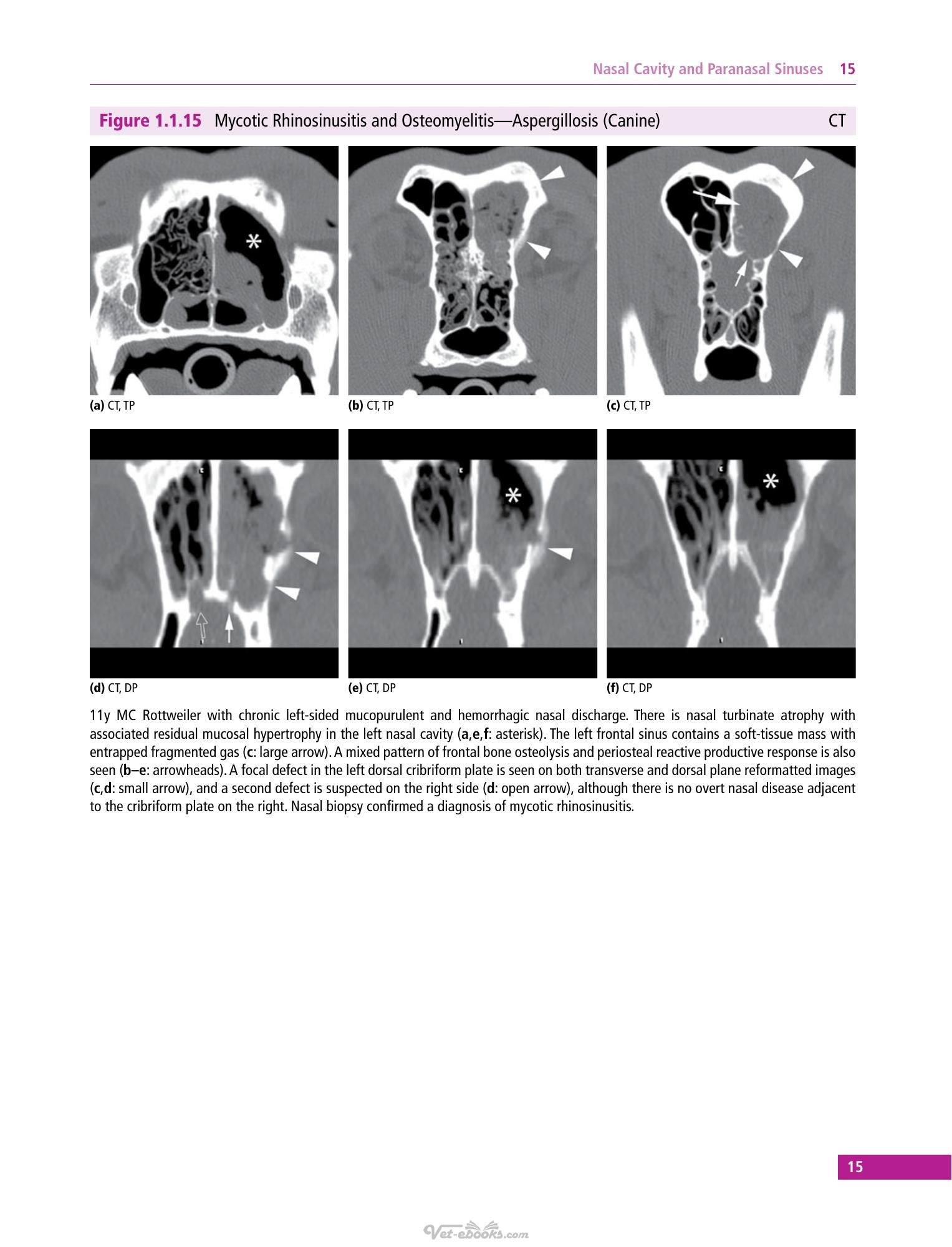 Nasal Cavity and Paranasal Sinuses 15

Figure 1.1.15 Mycotic Rhinosinusitis and Osteomyelitis—Aspergillosis (Canine) CT

(a) CT, TP

(b) CT, TP

(c) CT, TP

(d) CT, DP

(e) CT, DP

(f) CT, DP

11y MC Rottweiler with chronic left-sided mucopurulent and hemorrhagic nasal discharge. There is nasal turbinate atrophy with associated residual mucosal hypertrophy in the left nasal cavity (a,e,f: asterisk). The left frontal sinus contains a soft-tissue mass with entrapped fragmented gas (c: large arrow). A mixed pattern of frontal bone osteolysis and periosteal reactive productive response is also seen (b–e: arrowheads). A focal defect in the left dorsal cribriform plate is seen on both transverse and dorsal plane reformatted images (c,d: small arrow), and a second defect is suspected on the right side (d: open arrow), although there is no overt nasal disease adjacent to the cribriform plate on the right. Nasal biopsy confirmed a diagnosis of mycotic rhinosinusitis.

15

Vet-ebooks.com